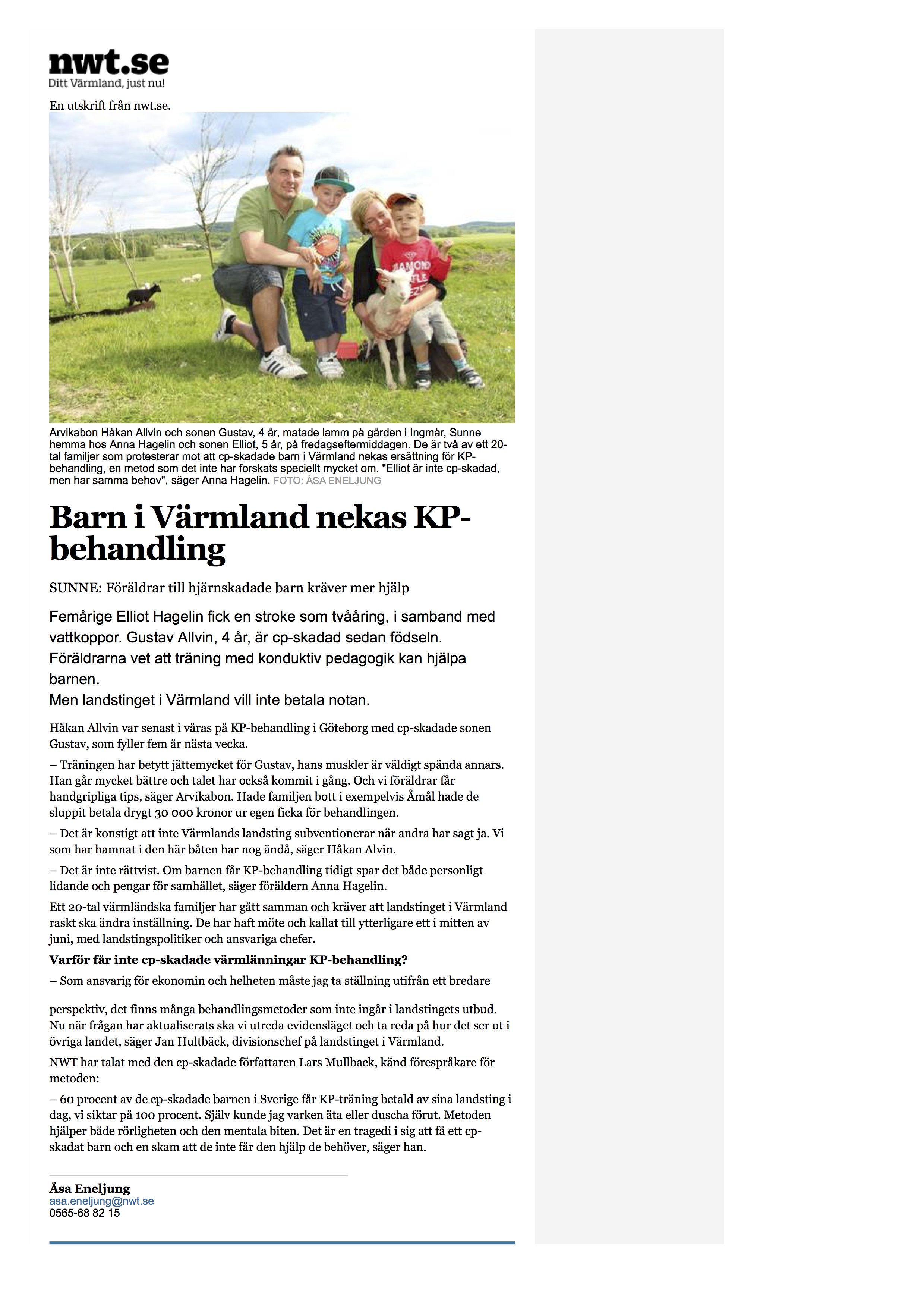 nwt.se
Ditt Värmland, just nu!

En utskrift från nwt.se.

Arvikabon Håkan Allvin och sonen Gustav, 4 år, matade lamm på gården i Ingmår, Sunne hemma hos Anna Hagelin och sonen Elliot, 5 år, på fredagseftermiddagen. De är två av ett 20-tal familjer som protesterar mot att cp-skadade barn i Värmland nekas ersättning för KP-behandling, en metod som det inte har forskats speciellt mycket om. "Elliot är inte cp-skadad, men har samma behov", säger Anna Hagelin. FOTO: ÅSA ENELJUNG

Barn i Värmland nekas KP-behandling

SUNNE: Föräldrar till hjärnskadade barn kräver mer hjälp

Femårige Elliot Hagelin fick en stroke som tvååring, i samband med vattkoppor. Gustav Allvin, 4 år, är cp-skadad sedan födseln. Föräldrarna vet att träning med konduktiv pedagogik kan hjälpa barnen.
Men landstinget i Värmland vill inte betala notan.

Håkan Allvin var senast i våras på KP-behandling i Göteborg med cp-skadade sonen Gustav, som fyller fem år nästa vecka.

– Träningen har betytt jättemycket för Gustav, hans muskler är väldigt spända annars. Han går mycket bättre och talet har också kommit i gång. Och vi föräldrar får handgripliga tips, säger Arvikabon. Hade familjen bott i exempelvis Åmål hade de sluppit betala drygt 30 000 kronor ur egen ficka för behandlingen.

– Det är konstigt att inte Värmlands landsting subventionerar när andra har sagt ja. Vi som har hamnat i den här båten har nog ändå, säger Håkan Alvin.

– Det är inte rättvist. Om barnen får KP-behandling tidigt spar det både personligt lidande och pengar för samhället, säger föräldern Anna Hagelin.

Ett 20-tal värmländska familjer har gått samman och kräver att landstinget i Värmland raskt ska ändra inställning. De har haft möte och kallat till ytterligare ett i mitten av juni, med landstingspolitiker och ansvariga chefer.

Varför får inte cp-skadade värmlänningar KP-behandling?

– Som ansvarig för ekonomin och helheten måste jag ta ställning utifrån ett bredare perspektiv, det finns många behandlingsmetoder som inte ingår i landstingets utbud. Nu när frågan har aktualiserats ska vi utreda evidensläget och ta reda på hur det ser ut i övriga landet, säger Jan Hultbäck, divisionschef på landstinget i Värmland.

NWT har talat med den cp-skadade författaren Lars Mullback, känd förespråkare för metoden:

– 60 procent av de cp-skadade barnen i Sverige får KP-träning betald av sina landsting i dag, vi siktar på 100 procent. Själv kunde jag varken äta eller duscha förut. Metoden hjälper både rörligheten och den mentala biten. Det är en tragedi i sig att få ett cp-skadat barn och en skam att de inte får den hjälp de behöver, säger han.

Åsa Eneljung
asa.eneljung@nwt.se
0565-68 82 15